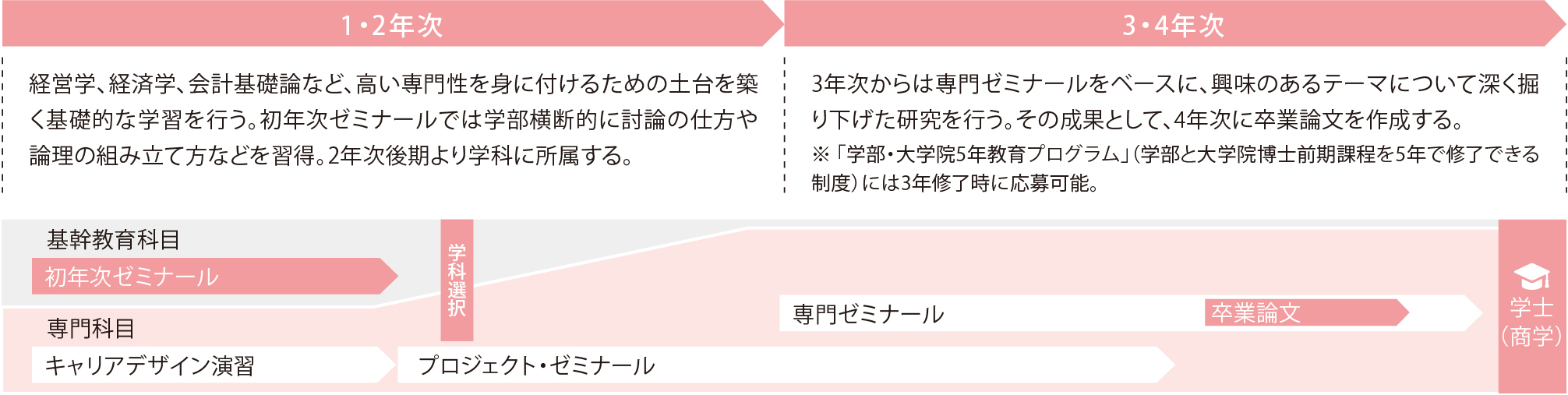 1・2年次

経営学、経済学、会計基礎論など、高い専門性を身に付けるための土台を築く基礎的な学習を行う。初年次ゼミナールでは学部横断的に討論の仕方や論理の組み立て方などを習得。2年次後期より学科に所属する。

3・4年次

3年次からは専門ゼミナールをベースに、興味のあるテーマについて深く掘り下げた研究を行う。その成果として、4年次に卒業論文を作成する。

※「学部・大学院5年教育プログラム」(学部と大学院博士前期課程を5年で修了できる制度)には3年修了時に応募可能。

基幹教育科目

初年次ゼミナール

学科選択

専門科目

キャリアデザイン演習

プロジェクト・ゼミナール

専門ゼミナール

卒業論文

学士(商学)